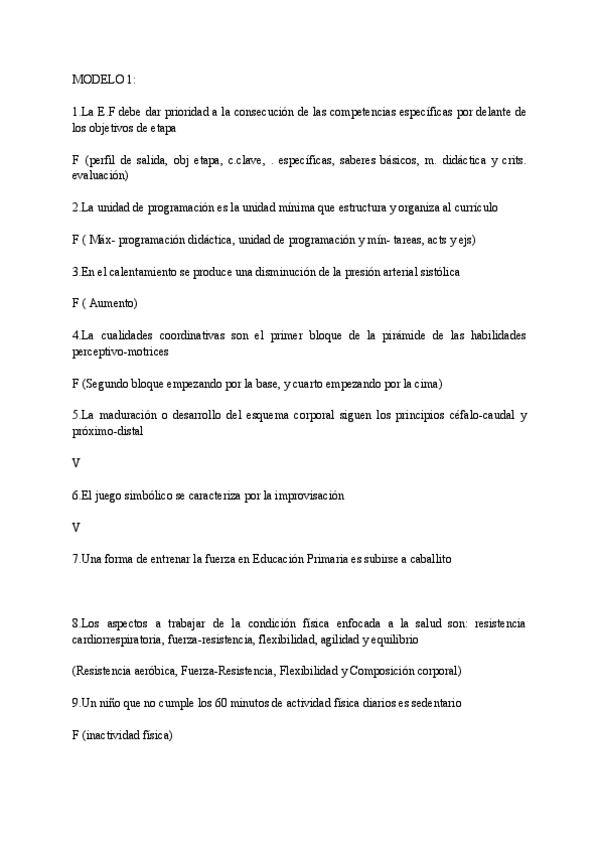 MODELO 1:

1.La E.F debe dar prioridad a la consecución de las competencias específicas por delante de los objetivos de etapa

F (perfil de salida, obj etapa, c.clave, . específicas, saberes básicos, m. didáctica y crits. evaluación)

2.La unidad de programación es la unidad mínima que estructura y organiza al currículo

F ( Máx- programación didáctica, unidad de programación y mín- tareas, acts y ejs)

3.En el calentamiento se produce una disminución de la presión arterial sistólica

F ( Aumento)

4.La cualidades coordinativas son el primer bloque de la pirámide de las habilidades perceptivo-motrices

F (Segundo bloque empezando por la base, y cuarto empezando por la cima)

5.La maduración o desarrollo del esquema corporal siguen los principios céfalo-caudal y próximo-distal

V

6.El juego simbólico se caracteriza por la improvisación

V

7.Una forma de entrenar la fuerza en Educación Primaria es subirse a caballito

8.Los aspectos a trabajar de la condición física enfocada a la salud son: resistencia cardiorrespiratoria, fuerza-resistencia, flexibilidad, agilidad y equilibrio

(Resistencia aeróbica, Fuerza-Resistencia, Flexibilidad y Composición corporal)

9.Un niño que no cumple los 60 minutos de actividad física diarios es sedentario

F (inactividad física)